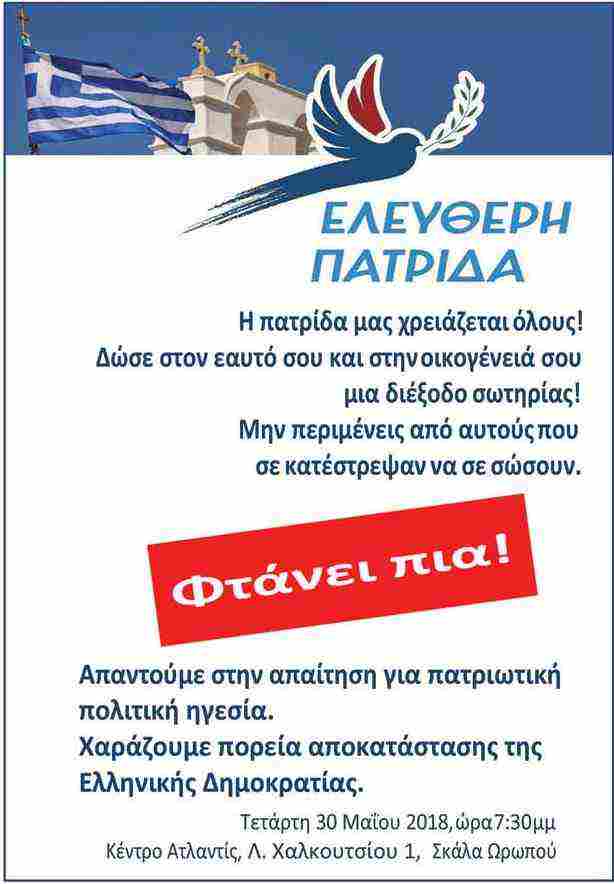 ΕΛΕΥΘΕΡΗ
ΠΑΤΡΙΔΑ

Η πατρίδα μας χρειάζεται όλους!
Δώσε στον εαυτό σου και στην οικογένειά σου
μια διέξοδο σωτηρίας!
Μην περιμένεις από αυτούς που
σε κατέστρεψαν να σε σώσουν.

Φτάνει πια!

Απαντούμε στην απαίτηση για πατριωτική πολιτική ηγεσία.
Χαράζουμε πορεία αποκατάστασης της Ελληνικής Δημοκρατίας.

Τετάρτη 30 Μαΐου 2018, ώρα 7:30μμ
Κέντρο Ατλαντίς, Λ. Χαλκουτσίου 1, Σκάλα Ωρωπού